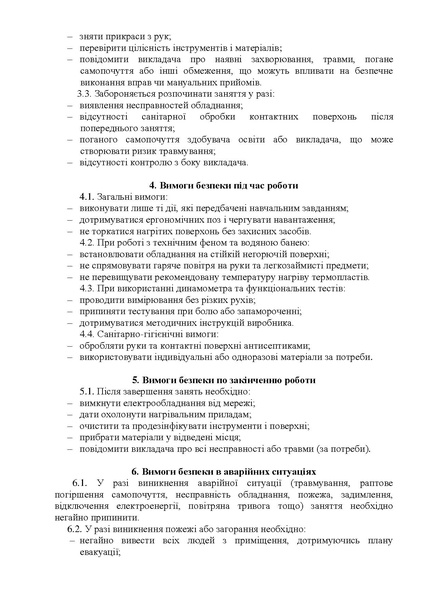 – зняти прикраси з рук;
– перевірити цілісність інструментів і матеріалів;
– повідомити викладача про наявні захворювання, травми, погане самопочуття або інші обмеження, що можуть впливати на безпечне виконання вправ чи мануальних прийомів.

3.3. Забороняється розпочинати заняття у разі:
– виявлення несправностей обладнання;
– відсутності санітарної обробки контактних поверхонь після попереднього заняття;
– поганого самопочуття здобувача освіти або викладача, що може створювати ризик травмування;
– відсутності контролю з боку викладача.

4. Вимоги безпеки під час роботи

4.1. Загальні вимоги:
– виконувати лише ті дії, які передбачені навчальним завданням;
– дотримуватися ергономічних поз і чергувати навантаження;
– не торкатися нагрітих поверхонь без захисних засобів.

4.2. При роботі з технічним феном та водяною банею:
– встановлювати обладнання на стійкій негорючій поверхні;
– не спрямовувати гаряче повітря на руки та легкозаймисті предмети;
– не перевищувати рекомендовану температуру нагріву термопластів.

4.3. При використанні динамометра та функціональних тестів:
– проводити вимірювання без різких рухів;
– припиняти тестування при болю або запамороченні;
– дотримуватися методичних інструкцій виробника.

4.4. Санітарно-гігієнічні вимоги:
– обробляти руки та контактні поверхні антисептиками;
– використовувати індивідуальні або одноразові матеріали за потреби.

5. Вимоги безпеки по закінченню роботи

5.1. Після завершення занять необхідно:
– вимкнути електрообладнання від мережі;
– дати охолонути нагрівальним приладам;
– очистити та продезінфікувати інструменти і поверхні;
– прибрати матеріали у відведені місця;
– повідомити викладача про всі несправності або травми (за потреби).

6. Вимоги безпеки в аварійних ситуаціях

6.1. У разі виникнення аварійної ситуації (травмування, раптове погіршення самопочуття, несправність обладнання, пожежа, задимлення, відключення електроенергії, повітряна тривога тощо) заняття необхідно негайно припинити.

6.2. У разі виникнення пожежі або загорання необхідно:
– негайно вивести всіх людей з приміщення, дотримуючись плану евакуації;